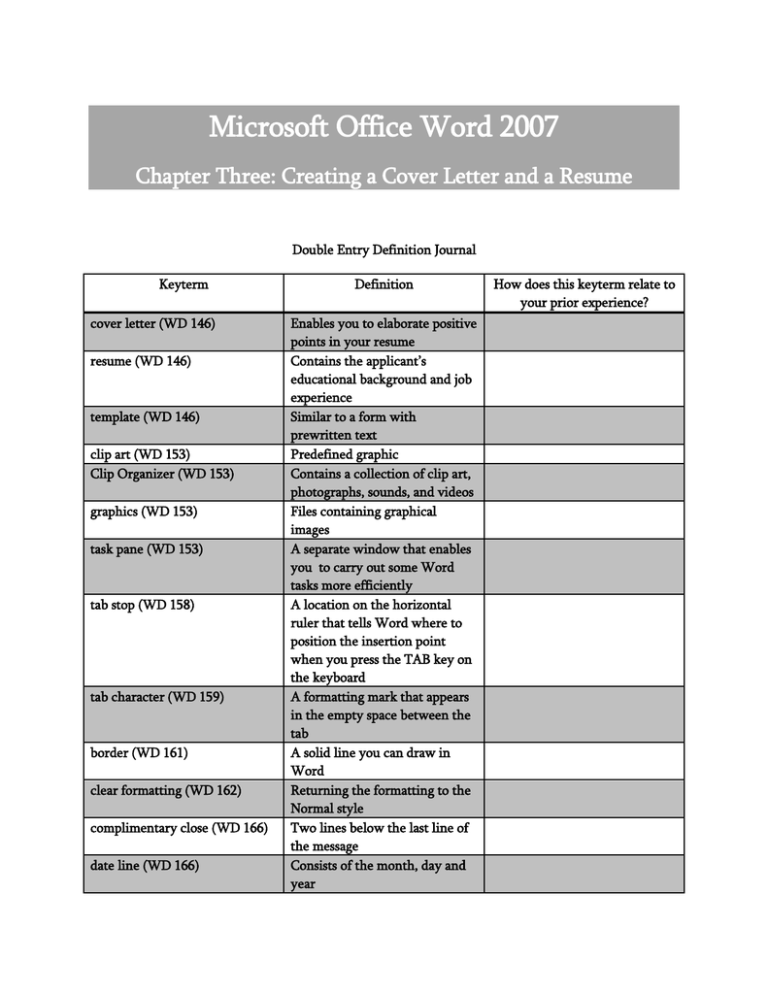 Microsoft Office Word 2007

Chapter Three: Creating a Cover Letter and a Resume

Double Entry Definition Journal

| Keyterm | Definition | How does this keyterm relate to your prior experience? |
|---|---|---|
| cover letter (WD 146) | Enables you to elaborate positive points in your resume | |
| resume (WD 146) | Contains the applicant's educational background and job experience | |
| template (WD 146) | Similar to a form with prewritten text | |
| clip art (WD 153) | Predefined graphic | |
| Clip Organizer (WD 153) | Contains a collection of clip art, photographs, sounds, and videos | |
| graphics (WD 153) | Files containing graphical images | |
| task pane (WD 153) | A separate window that enables you to carry out some Word tasks more efficiently | |
| tab stop (WD 158) | A location on the horizontal ruler that tells Word where to position the insertion point when you press the TAB key on the keyboard | |
| tab character (WD 159) | A formatting mark that appears in the empty space between the tab | |
| border (WD 161) | A solid line you can draw in Word | |
| clear formatting (WD 162) | Returning the formatting to the Normal style | |
| complimentary close (WD 166) | Two lines below the last line of the message | |
| date line (WD 166) | Consists of the month, day and year | |